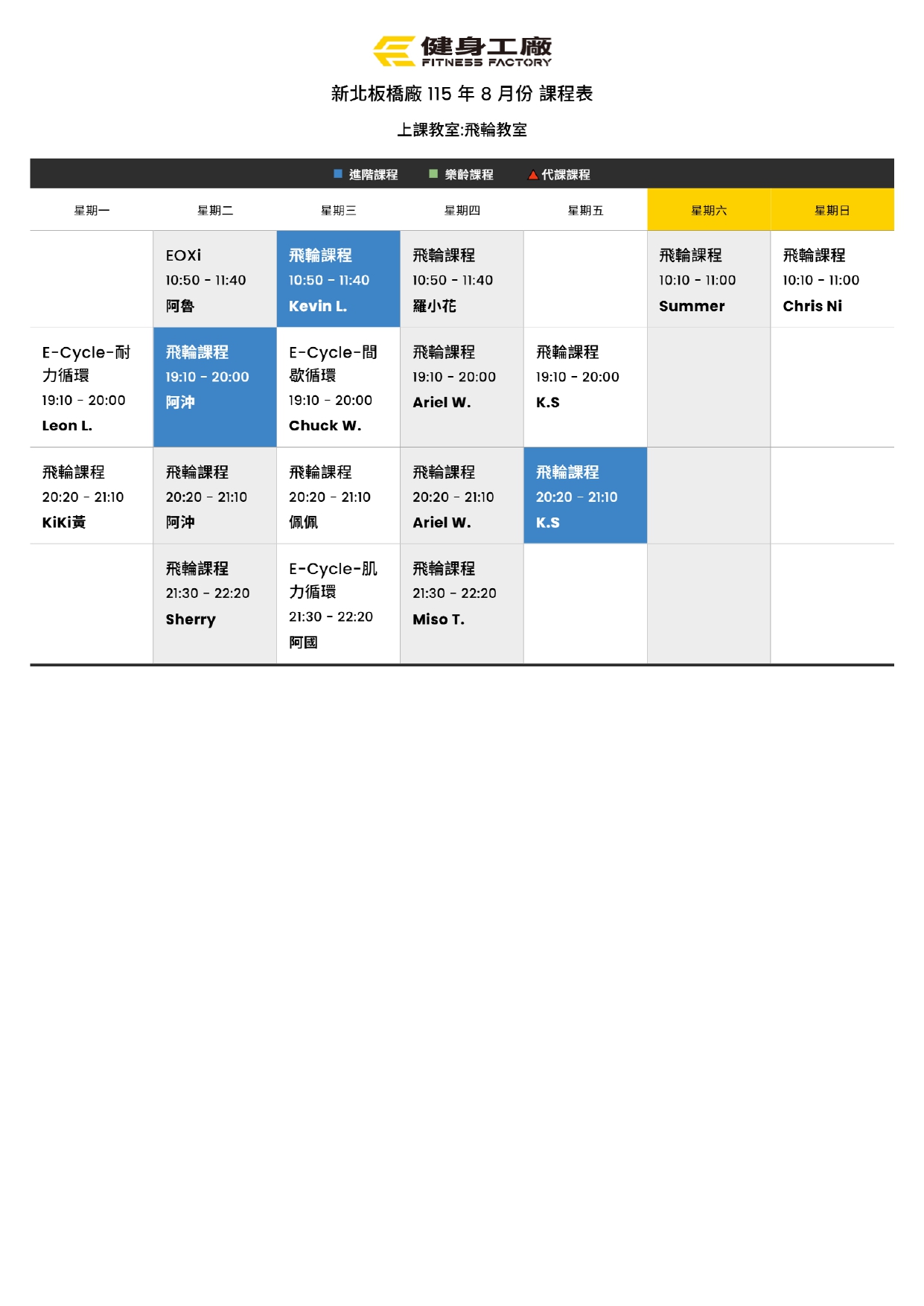 健身工廠
FITNESS FACTORY

新北板橋廠 115 年 8 月份 課程表

上課教室:飛輪教室

進階課程 樂齡課程 代課課程

| 星期一 | 星期二 | 星期三 | 星期四 | 星期五 | 星期六 | 星期日 |
|---|---|---|---|---|---|---|
| | EOXi 10:50 - 11:40 阿魯 | 飛輪課程 10:50 - 11:40 Kevin L. | 飛輪課程 10:50 - 11:40 羅小花 | | 飛輪課程 10:10 - 11:00 Summer | 飛輪課程 10:10 - 11:00 Chris Ni |
| E-Cycle-耐力循環 19:10 - 20:00 Leon L. | 飛輪課程 19:10 - 20:00 阿沖 | E-Cycle-間歇循環 19:10 - 20:00 Chuck W. | 飛輪課程 19:10 - 20:00 Ariel W. | 飛輪課程 19:10 - 20:00 K.S | | |
| 飛輪課程 20:20 - 21:10 KiKi黃 | 飛輪課程 20:20 - 21:10 阿沖 | 飛輪課程 20:20 - 21:10 佩佩 | 飛輪課程 20:20 - 21:10 Ariel W. | 飛輪課程 20:20 - 21:10 K.S | | |
| | 飛輪課程 21:30 - 22:20 Sherry | E-Cycle-肌力循環 21:30 - 22:20 阿國 | 飛輪課程 21:30 - 22:20 Miso T. | | | |